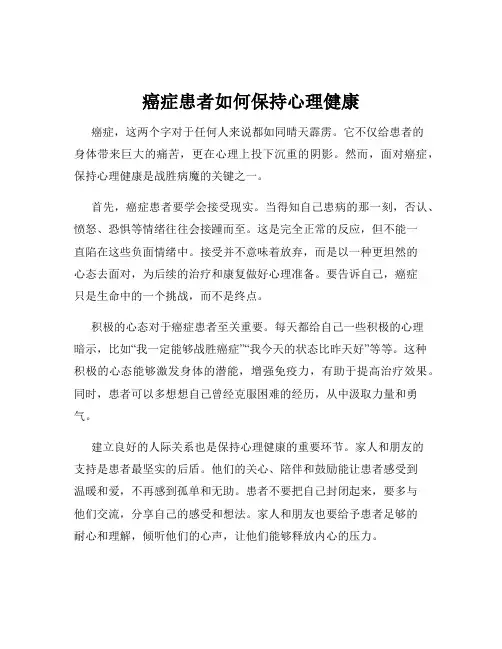 癌症患者如何保持心理健康

癌症，这两个字对于任何人来说都如同晴天霹雳。它不仅给患者的身体带来巨大的痛苦，更在心理上投下沉重的阴影。然而，面对癌症，保持心理健康是战胜病魔的关键之一。

首先，癌症患者要学会接受现实。当得知自己患病的那一刻，否认、愤怒、恐惧等情绪往往会接踵而至。这是完全正常的反应，但不能一直陷在这些负面情绪中。接受并不意味着放弃，而是以一种更坦然的心态去面对，为后续的治疗和康复做好心理准备。要告诉自己，癌症只是生命中的一个挑战，而不是终点。

积极的心态对于癌症患者至关重要。每天都给自己一些积极的心理暗示，比如“我一定能够战胜癌症”“我今天的状态比昨天好”等等。这种积极的心态能够激发身体的潜能，增强免疫力，有助于提高治疗效果。同时，患者可以多想想自己曾经克服困难的经历，从中汲取力量和勇气。

建立良好的人际关系也是保持心理健康的重要环节。家人和朋友的支持是患者最坚实的后盾。他们的关心、陪伴和鼓励能让患者感受到温暖和爱，不再感到孤单和无助。患者不要把自己封闭起来，要多与他们交流，分享自己的感受和想法。家人和朋友也要给予患者足够的耐心和理解，倾听他们的心声，让他们能够释放内心的压力。